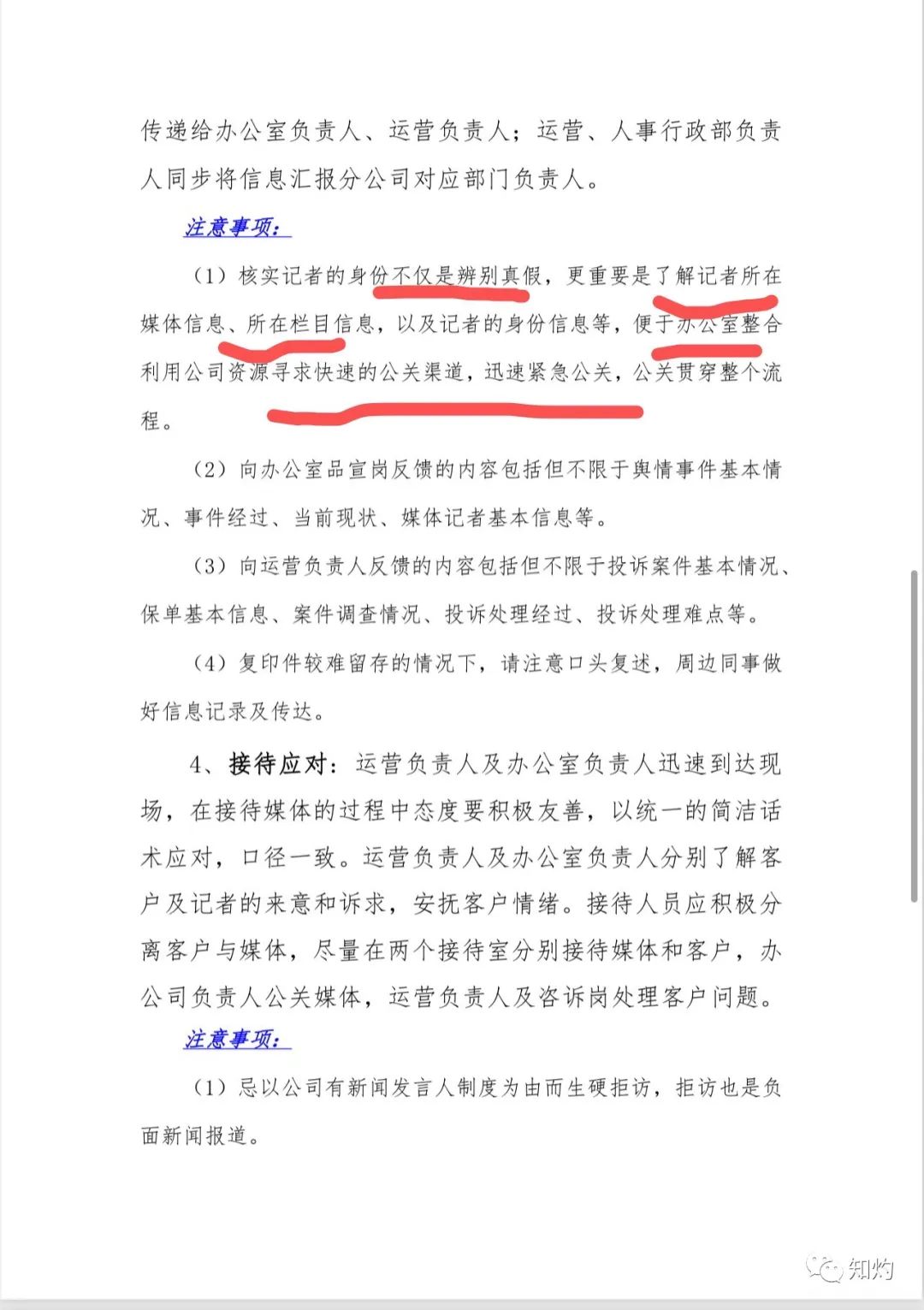 传递给办公室负责人、运营负责人；运营、人事行政部负责人同步将信息汇报分公司对应部门负责人。

注意事项：

（1）核实记者的身份不仅是辨别真假，更重要是了解记者所在媒体信息、所在栏目信息，以及记者的身份信息等，便于办公室整合利用公司资源寻求快速的公关渠道，迅速紧急公关，公关贯穿整个流程。

（2）向办公室品宣岗反馈的内容包括但不限于舆情事件基本情况、事件经过、当前现状、媒体记者基本信息等。

（3）向运营负责人反馈的内容包括但不限于投诉案件基本情况、保单基本信息、案件调查情况、投诉处理经过、投诉处理难点等。

（4）复印件较难留存的情况下，请注意口头复述，周边同事做好信息记录及传达。

4、接待应对：运营负责人及办公室负责人迅速到达现场，在接待媒体的过程中态度要积极友善，以统一的简洁话术应对，口径一致。运营负责人及办公室负责人分别了解客户及记者的来意和诉求，安抚客户情绪。接待人员应积极分离客户与媒体，尽量在两个接待室分别接待媒体和客户，办公司负责人公关媒体，运营负责人及咨诉岗处理客户问题。

注意事项：

（1）忌以公司有新闻发言人制度为由而生硬拒访，拒访也是负面新闻报道。

知灼